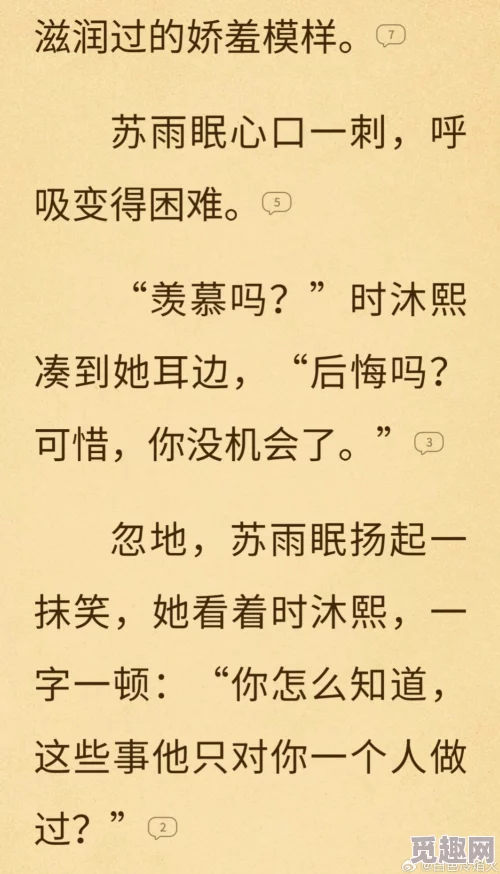 滋润过的娇羞模样。7

苏雨眠心口一刺，呼吸变得困难。5

“羡慕吗？”时沐熙凑到她耳边，“后悔吗？可惜，你没机会了。”3

忽地，苏雨眠扬起一抹笑，她看着时沐熙，一字一顿：“你怎么知道，这些事他只对你一个人做过？”2

觅趣网